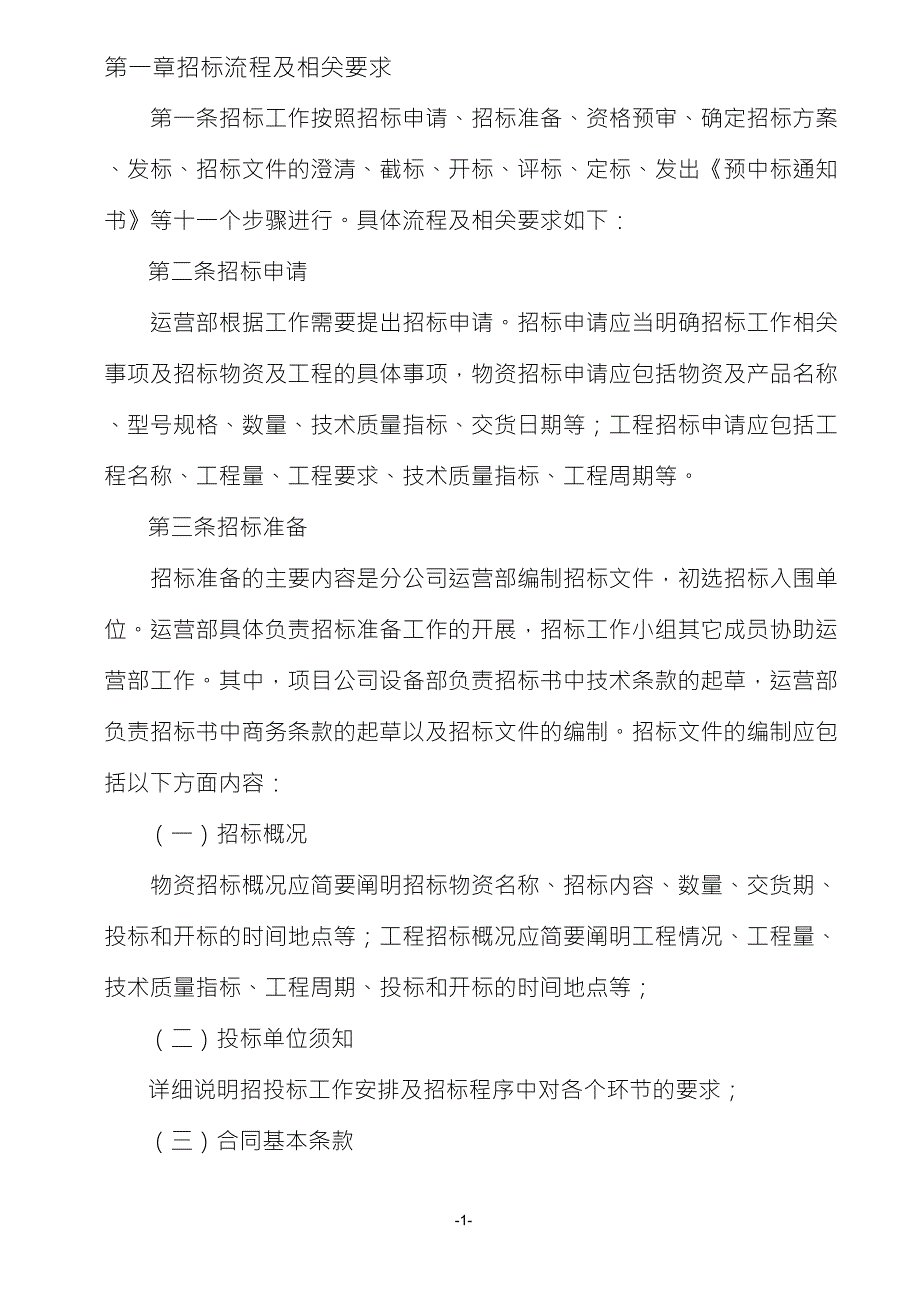 第一章招标流程及相关要求

第一条招标工作按照招标申请、招标准备、资格预审、确定招标方案、发标、招标文件的澄清、截标、开标、评标、定标、发出《预中标通知书》等十一个步骤进行。具体流程及相关要求如下：

第二条招标申请

运营部根据工作需要提出招标申请。招标申请应当明确招标工作相关事项及招标物资及工程的具体事项，物资招标申请应包括物资及产品名称、型号规格、数量、技术质量指标、交货日期等；工程招标申请应包括工程名称、工程量、工程要求、技术质量指标、工程周期等。

第三条招标准备

招标准备的主要内容是分公司运营部编制招标文件，初选招标入围单位。运营部具体负责招标准备工作的开展，招标工作小组其它成员协助运营部工作。其中，项目公司设备部负责招标书中技术条款的起草，运营部负责招标书中商务条款的起草以及招标文件的编制。招标文件的编制应包括以下方面内容：

（一）招标概况

物资招标概况应简要阐明招标物资名称、招标内容、数量、交货期、投标和开标的时间地点等；工程招标概况应简要阐明工程情况、工程量、技术质量指标、工程周期、投标和开标的时间地点等；

（二）投标单位须知

详细说明招投标工作安排及招标程序中对各个环节的要求；

（三）合同基本条款

-1-